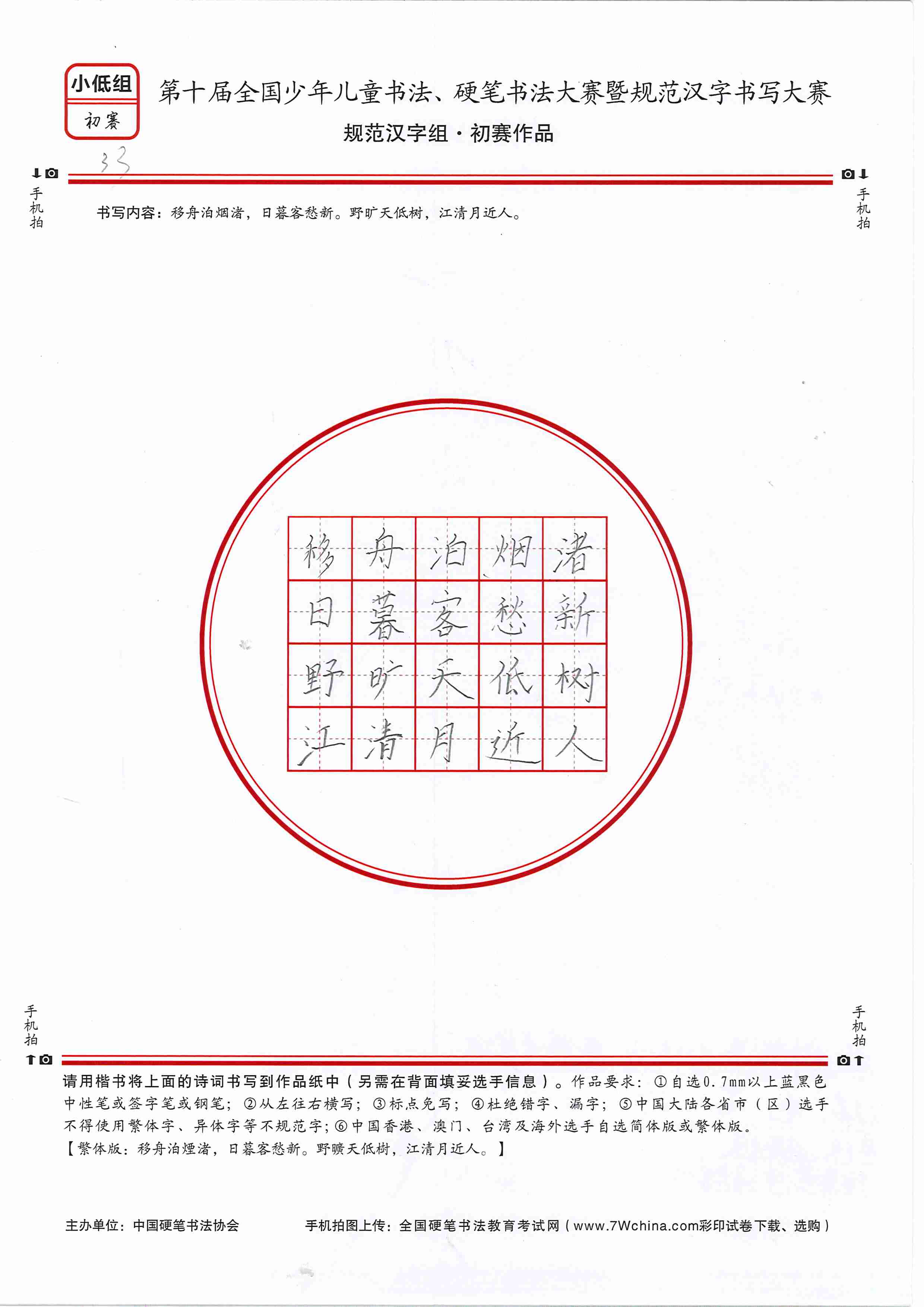 小低组
初赛

第十届全国少年儿童书法、硬笔书法大赛暨规范汉字书写大赛
规范汉字组·初赛作品

33

手机拍

手机拍

书写内容：移舟泊烟渚，日暮客愁新。野旷天低树，江清月近人。

| 移 | 舟 | 泊 | 烟 | 渚 |
|---|---|---|---|---|
| 日 | 暮 | 客 | 愁 | 新 |
| 野 | 旷 | 天 | 低 | 树 |
| 江 | 清 | 月 | 近 | 人 |

手机拍

手机拍

请用楷书将上面的诗词书写到作品纸中（另需在背面填妥选手信息）。作品要求：①自选0.7mm以上蓝黑色中性笔或签字笔或钢笔；②从左往右横写；③标点免写；④杜绝错字、漏字；⑤中国大陆各省市（区）选手不得使用繁体字、异体字等不规范字；⑥中国香港、澳门、台湾及海外选手自选简体版或繁体版。
【繁体版：移舟泊煙渚，日暮客愁新。野曠天低樹，江清月近人。】

主办单位：中国硬笔书法协会　　手机拍图上传：全国硬笔书法教育考试网（www.7Wchina.com彩印试卷下载、选购）